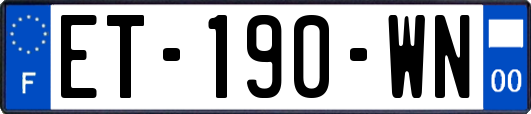 F
ET-190-WN
00